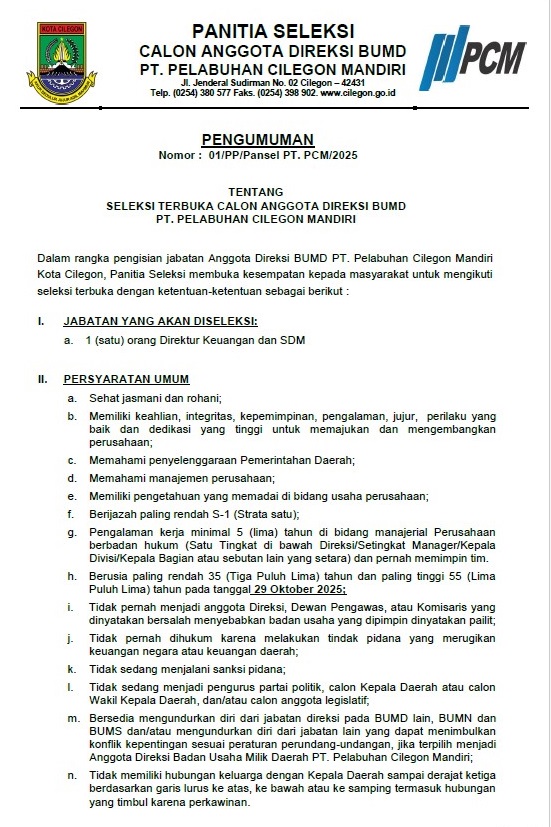 KOTA CILEGON

PANITIA SELEKSI
CALON ANGGOTA DIREKSI BUMD
PT. PELABUHAN CILEGON MANDIRI
Jl. Jenderal Sudirman No. 02 Cilegon – 42431
Telp. (0254) 380 577 Faks. (0254) 398 902. www.cilegon.go.id

PCM

PENGUMUMAN
Nomor : 01/PP/Pansel PT. PCM/2025

TENTANG
SELEKSI TERBUKA CALON ANGGOTA DIREKSI BUMD
PT. PELABUHAN CILEGON MANDIRI

Dalam rangka pengisian jabatan Anggota Direksi BUMD PT. Pelabuhan Cilegon Mandiri Kota Cilegon, Panitia Seleksi membuka kesempatan kepada masyarakat untuk mengikuti seleksi terbuka dengan ketentuan-ketentuan sebagai berikut :

I. JABATAN YANG AKAN DISELEKSI:
a. 1 (satu) orang Direktur Keuangan dan SDM

II. PERSYARATAN UMUM
a. Sehat jasmani dan rohani;
b. Memiliki keahlian, integritas, kepemimpinan, pengalaman, jujur, perilaku yang baik dan dedikasi yang tinggi untuk memajukan dan mengembangkan perusahaan;
c. Memahami penyelenggaraan Pemerintahan Daerah;
d. Memahami manajemen perusahaan;
e. Memiliki pengetahuan yang memadai di bidang usaha perusahaan;
f. Berijazah paling rendah S-1 (Strata satu);
g. Pengalaman kerja minimal 5 (lima) tahun di bidang manajerial Perusahaan berbadan hukum (Satu Tingkat di bawah Direksi/Setingkat Manager/Kepala Divisi/Kepala Bagian atau sebutan lain yang setara) dan pernah memimpin tim.
h. Berusia paling rendah 35 (Tiga Puluh Lima) tahun dan paling tinggi 55 (Lima Puluh Lima) tahun pada tanggal 29 Oktober 2025;
i. Tidak pernah menjadi anggota Direksi, Dewan Pengawas, atau Komisaris yang dinyatakan bersalah menyebabkan badan usaha yang dipimpin dinyatakan pailit;
j. Tidak pernah dihukum karena melakukan tindak pidana yang merugikan keuangan negara atau keuangan daerah;
k. Tidak sedang menjalani sanksi pidana;
l. Tidak sedang menjadi pengurus partai politik, calon Kepala Daerah atau calon Wakil Kepala Daerah, dan/atau calon anggota legislatif;
m. Bersedia mengundurkan diri dari jabatan direksi pada BUMD lain, BUMN dan BUMS dan/atau mengundurkan diri dari jabatan lain yang dapat menimbulkan konflik kepentingan sesuai peraturan perundang-undangan, jika terpilih menjadi Anggota Direksi Badan Usaha Milik Daerah PT. Pelabuhan Cilegon Mandiri;
n. Tidak memiliki hubungan keluarga dengan Kepala Daerah sampai derajat ketiga berdasarkan garis lurus ke atas, ke bawah atau ke samping termasuk hubungan yang timbul karena perkawinan.